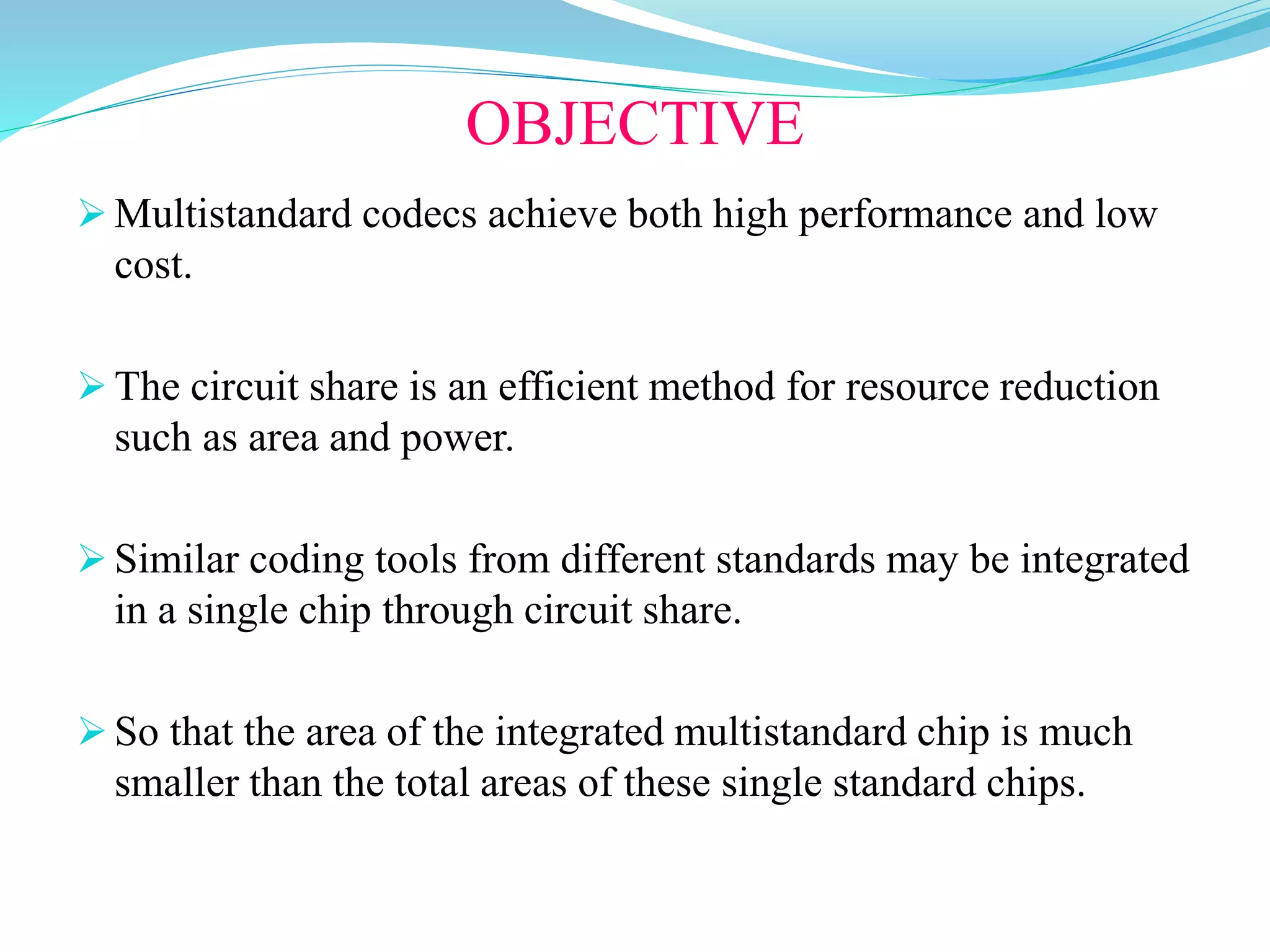 OBJECTIVE

➢ Multistandard codecs achieve both high performance and low cost.

➢ The circuit share is an efficient method for resource reduction such as area and power.

➢ Similar coding tools from different standards may be integrated in a single chip through circuit share.

➢ So that the area of the integrated multistandard chip is much smaller than the total areas of these single standard chips.